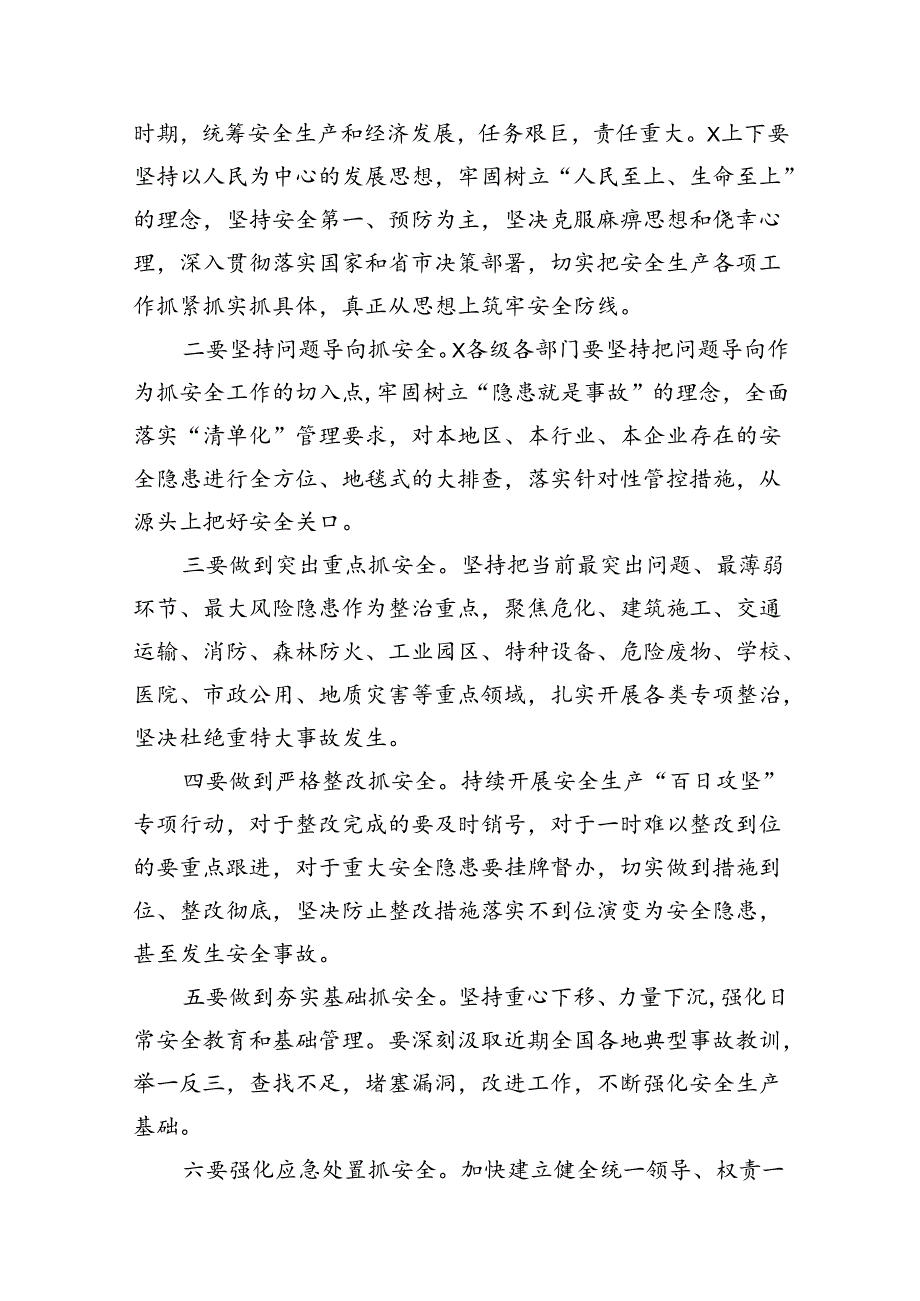 时期，统筹安全生产和经济发展，任务艰巨，责任重大。X上下要坚持以人民为中心的发展思想，牢固树立“人民至上、生命至上”的理念，坚持安全第一、预防为主，坚决克服麻痹思想和侥幸心理，深入贯彻落实国家和省市决策部署，切实把安全生产各项工作抓紧抓实抓具体，真正从思想上筑牢安全防线。

二要坚持问题导向抓安全。X各级各部门要坚持把问题导向作为抓安全工作的切入点，牢固树立“隐患就是事故”的理念，全面落实“清单化”管理要求，对本地区、本行业、本企业存在的安全隐患进行全方位、地毯式的大排查，落实针对性管控措施，从源头上把好安全关口。

三要做到突出重点抓安全。坚持把当前最突出问题、最薄弱环节、最大风险隐患作为整治重点，聚焦危化、建筑施工、交通运输、消防、森林防火、工业园区、特种设备、危险废物、学校、医院、市政公用、地质灾害等重点领域，扎实开展各类专项整治，坚决杜绝重特大事故发生。

四要做到严格整改抓安全。持续开展安全生产“百日攻坚”专项行动，对于整改完成的要及时销号，对于一时难以整改到位的要重点跟进，对于重大安全隐患要挂牌督办，切实做到措施到位、整改彻底，坚决防止整改措施落实不到位演变为安全隐患，甚至发生安全事故。

五要做到夯实基础抓安全。坚持重心下移、力量下沉，强化日常安全教育和基础管理。要深刻汲取近期全国各地典型事故教训，举一反三，查找不足，堵塞漏洞，改进工作，不断强化安全生产基础。

六要强化应急处置抓安全。加快建立健全统一领导、权责一